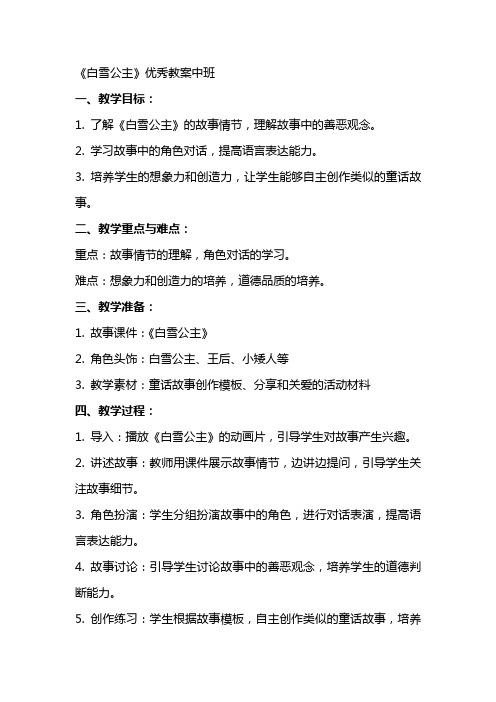 《白雪公主》优秀教案中班

一、教学目标：

1. 了解《白雪公主》的故事情节，理解故事中的善恶观念。

2. 学习故事中的角色对话，提高语言表达能力。

3. 培养学生的想象力和创造力，让学生能够自主创作类似的童话故事。

二、教学重点与难点：

重点：故事情节的理解，角色对话的学习。

难点：想象力和创造力的培养，道德品质的培养。

三、教学准备：

1. 故事课件：《白雪公主》

2. 角色头饰：白雪公主、王后、小矮人等

3. 教学素材：童话故事创作模板、分享和关爱的活动材料

四、教学过程：

1. 导入：播放《白雪公主》的动画片，引导学生对故事产生兴趣。

2. 讲述故事：教师用课件展示故事情节，边讲边提问，引导学生关注故事细节。

3. 角色扮演：学生分组扮演故事中的角色，进行对话表演，提高语言表达能力。

4. 故事讨论：引导学生讨论故事中的善恶观念，培养学生的道德判断能力。

5. 创作练习：学生根据故事模板，自主创作类似的童话故事，培养